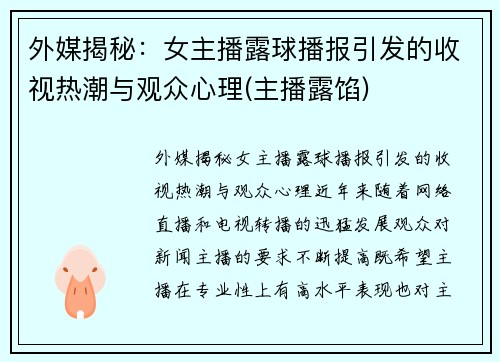 外媒揭秘：女主播露球播报引发的收视热潮与观众心理(主播露馅)

外媒揭秘女主播露球播报引发的收视热潮与观众心理近年来随着网络直播和电视转播的迅猛发展观众对新闻主播的要求不断提高既希望主播在专业性上有高水平表现也对主